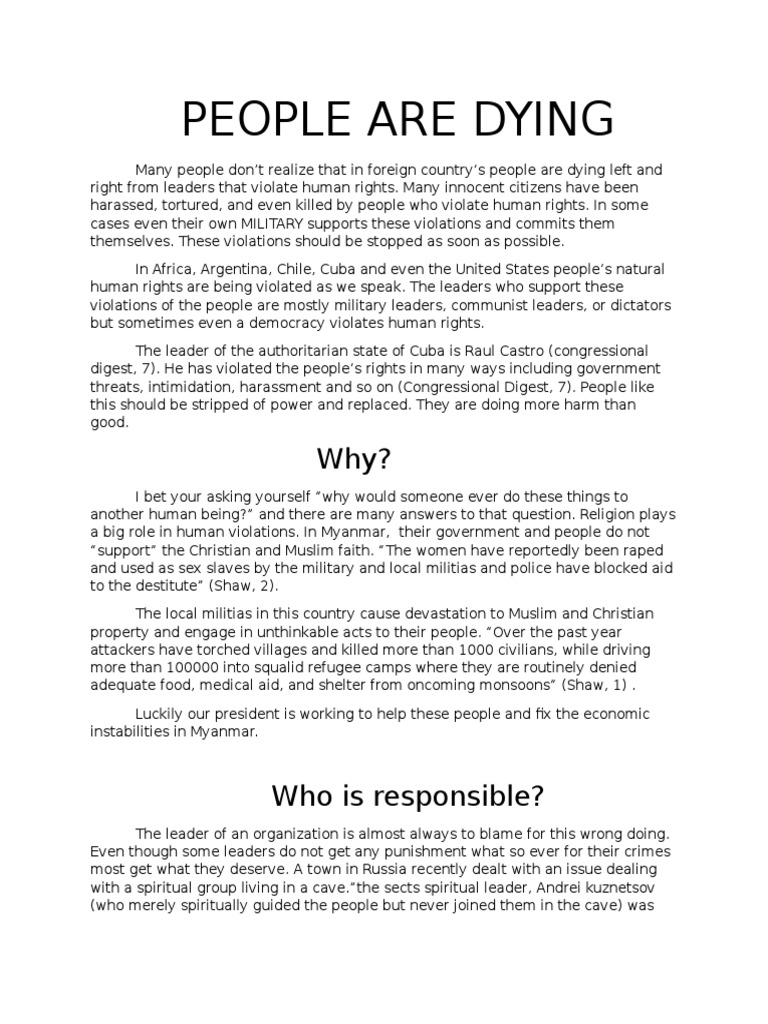 PEOPLE ARE DYING

Many people don't realize that in foreign country's people are dying left and right from leaders that violate human rights. Many innocent citizens have been harassed, tortured, and even killed by people who violate human rights. In some cases even their own MILITARY supports these violations and commits them themselves. These violations should be stopped as soon as possible.

In Africa, Argentina, Chile, Cuba and even the United States people's natural human rights are being violated as we speak. The leaders who support these violations of the people are mostly military leaders, communist leaders, or dictators but sometimes even a democracy violates human rights.

The leader of the authoritarian state of Cuba is Raul Castro (congressional digest, 7). He has violated the people's rights in many ways including government threats, intimidation, harassment and so on (Congressional Digest, 7). People like this should be stripped of power and replaced. They are doing more harm than good.

Why?

I bet your asking yourself "why would someone ever do these things to another human being?" and there are many answers to that question. Religion plays a big role in human violations. In Myanmar, their government and people do not "support" the Christian and Muslim faith. "The women have reportedly been raped and used as sex slaves by the military and local militias and police have blocked aid to the destitute" (Shaw, 2).

The local militias in this country cause devastation to Muslim and Christian property and engage in unthinkable acts to their people. "Over the past year attackers have torched villages and killed more than 1000 civilians, while driving more than 100000 into squalid refugee camps where they are routinely denied adequate food, medical aid, and shelter from oncoming monsoons" (Shaw, 1) .

Luckily our president is working to help these people and fix the economic instabilities in Myanmar.

Who is responsible?

The leader of an organization is almost always to blame for this wrong doing. Even though some leaders do not get any punishment what so ever for their crimes most get what they deserve. A town in Russia recently dealt with an issue dealing with a spiritual group living in a cave."the sects spiritual leader, Andrei kuznetsov (who merely spiritually guided the people but never joined them in the cave) was